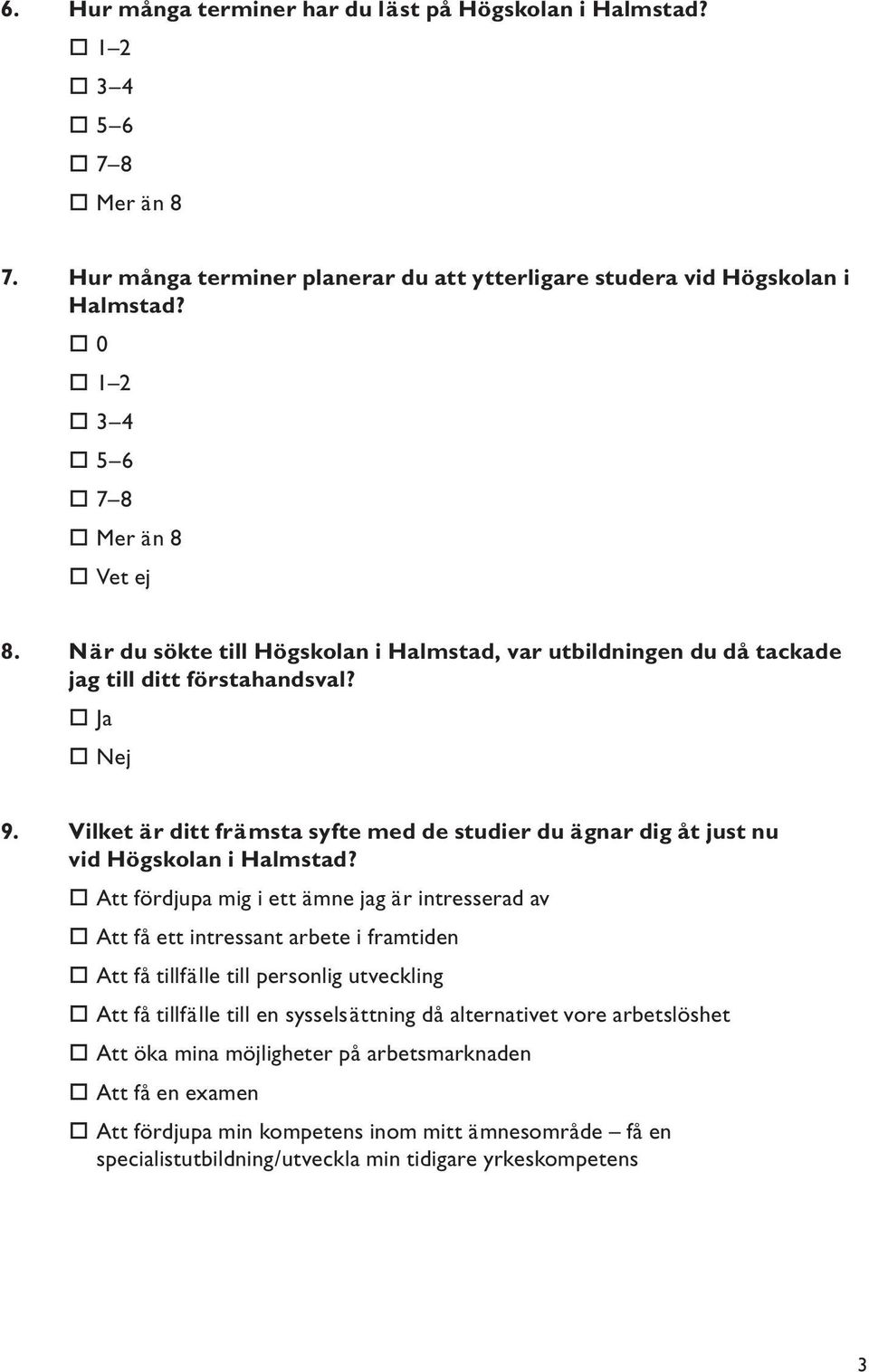 6. Hur många terminer har du läst på Högskolan i Halmstad?

☐ 1–2

☐ 3–4

☐ 5–6

☐ 7–8

☐ Mer än 8

7. Hur många terminer planerar du att ytterligare studera vid Högskolan i Halmstad?

☐ 0

☐ 1–2

☐ 3–4

☐ 5–6

☐ 7–8

☐ Mer än 8

☐ Vet ej

8. När du sökte till Högskolan i Halmstad, var utbildningen du då tackade jag till ditt förstahandsval?

☐ Ja

☐ Nej

9. Vilket är ditt främsta syfte med de studier du ägnar dig åt just nu vid Högskolan i Halmstad?

☐ Att fördjupa mig i ett ämne jag är intresserad av

☐ Att få ett intressant arbete i framtiden

☐ Att få tillfälle till personlig utveckling

☐ Att få tillfälle till en sysselsättning då alternativet vore arbetslöshet

☐ Att öka mina möjligheter på arbetsmarknaden

☐ Att få en examen

☐ Att fördjupa min kompetens inom mitt ämnesområde – få en specialistutbildning/utveckla min tidigare yrkeskompetens

3